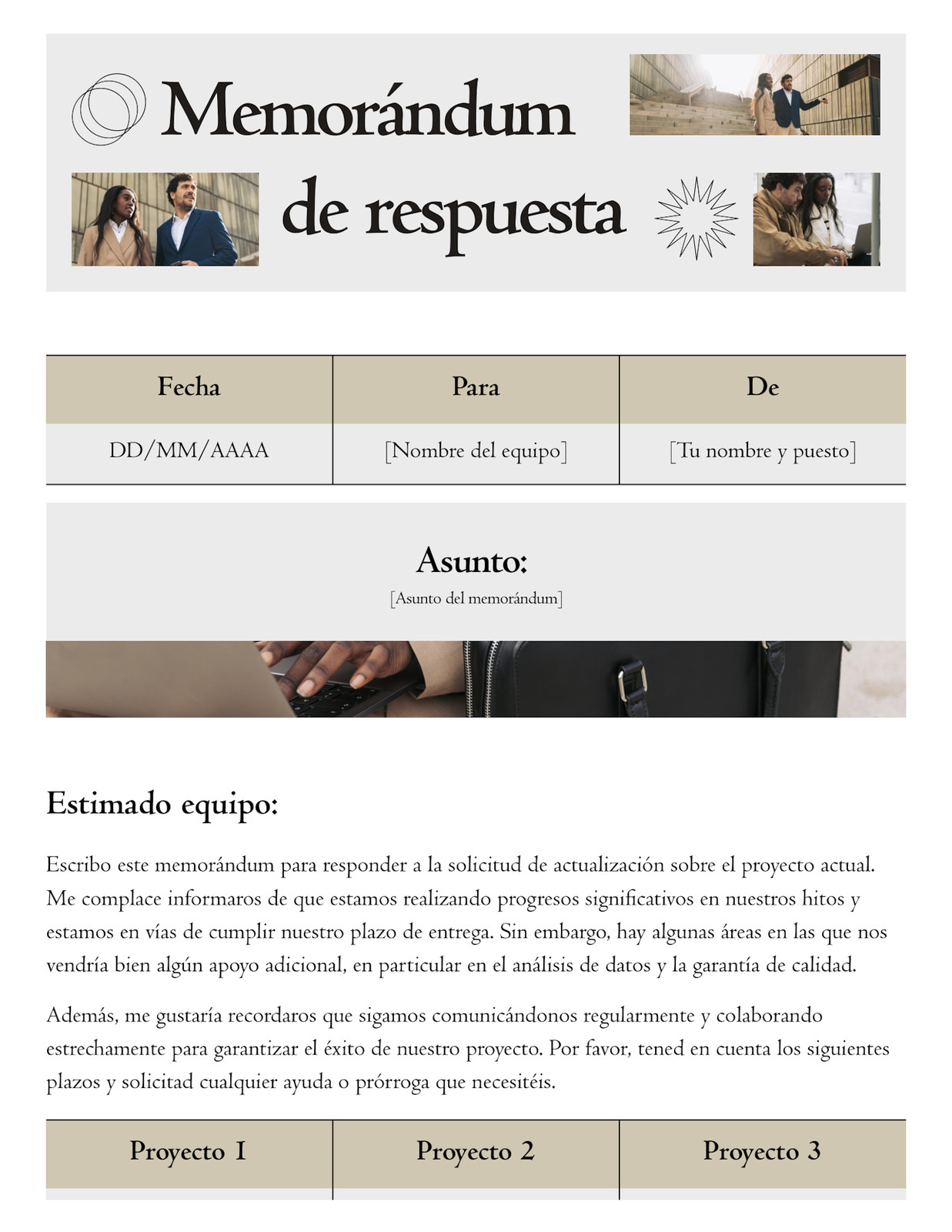 Memorándum

de respuesta

| Fecha | Para | De |
|---|---|---|
| DD/MM/AAAA | [Nombre del equipo] | [Tu nombre y puesto] |

Asunto:

[Asunto del memorándum]

Estimado equipo:

Escribo este memorándum para responder a la solicitud de actualización sobre el proyecto actual. Me complace informaros de que estamos realizando progresos significativos en nuestros hitos y estamos en vías de cumplir nuestro plazo de entrega. Sin embargo, hay algunas áreas en las que nos vendría bien algún apoyo adicional, en particular en el análisis de datos y la garantía de calidad.

Además, me gustaría recordaros que sigamos comunicándonos regularmente y colaborando estrechamente para garantizar el éxito de nuestro proyecto. Por favor, tened en cuenta los siguientes plazos y solicitad cualquier ayuda o prórroga que necesitéis.

| Proyecto 1 | Proyecto 2 | Proyecto 3 |
|---|---|---|